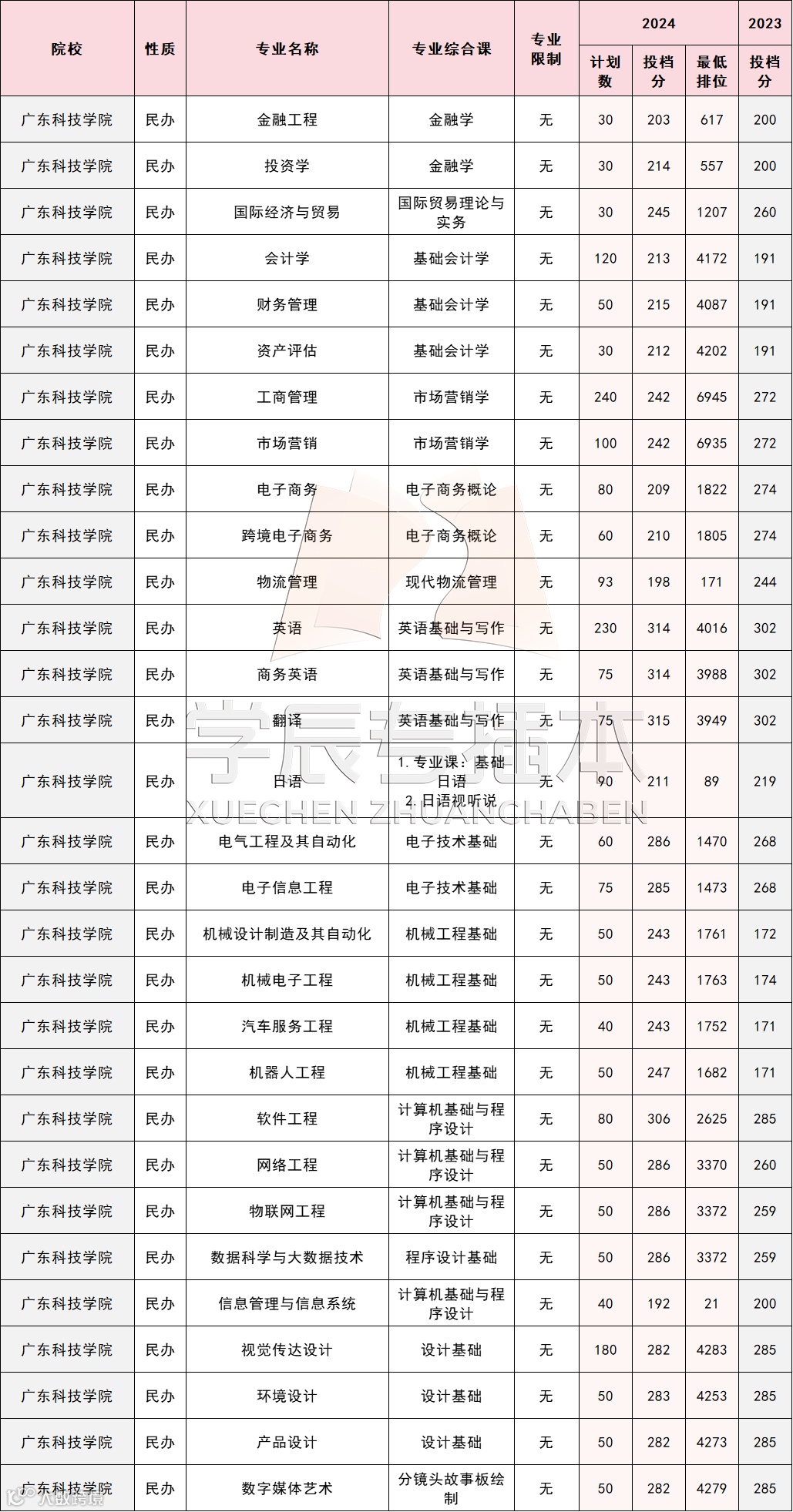 | 院校 | 性质 | 专业名称 | 专业综合课 | 专业限制 | 2024 计划数 | 2024 投档分 | 2024 最低排位 | 2023 投档分 |
|---|---|---|---|---|---|---|---|---|
| 广东科技学院 | 民办 | 金融工程 | 金融学 | 无 | 30 | 203 | 617 | 200 |
| 广东科技学院 | 民办 | 投资学 | 金融学 | 无 | 30 | 214 | 557 | 200 |
| 广东科技学院 | 民办 | 国际经济与贸易 | 国际贸易理论与实务 | 无 | 30 | 245 | 1207 | 260 |
| 广东科技学院 | 民办 | 会计学 | 基础会计学 | 无 | 120 | 213 | 4172 | 191 |
| 广东科技学院 | 民办 | 财务管理 | 基础会计学 | 无 | 50 | 215 | 4087 | 191 |
| 广东科技学院 | 民办 | 资产评估 | 基础会计学 | 无 | 30 | 212 | 4202 | 191 |
| 广东科技学院 | 民办 | 工商管理 | 市场营销学 | 无 | 240 | 242 | 6945 | 272 |
| 广东科技学院 | 民办 | 市场营销 | 市场营销学 | 无 | 100 | 242 | 6935 | 272 |
| 广东科技学院 | 民办 | 电子商务 | 电子商务概论 | 无 | 80 | 209 | 1822 | 274 |
| 广东科技学院 | 民办 | 跨境电子商务 | 电子商务概论 | 无 | 60 | 210 | 1805 | 274 |
| 广东科技学院 | 民办 | 物流管理 | 现代物流管理 | 无 | 93 | 198 | 171 | 244 |
| 广东科技学院 | 民办 | 英语 | 英语基础与写作 | 无 | 230 | 314 | 4016 | 302 |
| 广东科技学院 | 民办 | 商务英语 | 英语基础与写作 | 无 | 75 | 314 | 3988 | 302 |
| 广东科技学院 | 民办 | 翻译 | 英语基础与写作 | 无 | 75 | 315 | 3949 | 302 |
| 广东科技学院 | 民办 | 日语 | 1. 专业课：基础日语 2. 日语视听说 | 无 | 90 | 211 | 89 | 219 |
| 广东科技学院 | 民办 | 电气工程及其自动化 | 电子技术基础 | 无 | 60 | 286 | 1470 | 268 |
| 广东科技学院 | 民办 | 电子信息工程 | 电子技术基础 | 无 | 75 | 285 | 1473 | 268 |
| 广东科技学院 | 民办 | 机械设计制造及其自动化 | 机械工程基础 | 无 | 50 | 243 | 1761 | 172 |
| 广东科技学院 | 民办 | 机械电子工程 | 机械工程基础 | 无 | 50 | 243 | 1763 | 174 |
| 广东科技学院 | 民办 | 汽车服务工程 | 机械工程基础 | 无 | 40 | 243 | 1752 | 171 |
| 广东科技学院 | 民办 | 机器人工程 | 机械工程基础 | 无 | 50 | 247 | 1682 | 171 |
| 广东科技学院 | 民办 | 软件工程 | 计算机基础与程序设计 | 无 | 80 | 306 | 2625 | 285 |
| 广东科技学院 | 民办 | 网络工程 | 计算机基础与程序设计 | 无 | 50 | 286 | 3370 | 260 |
| 广东科技学院 | 民办 | 物联网工程 | 计算机基础与程序设计 | 无 | 50 | 286 | 3372 | 259 |
| 广东科技学院 | 民办 | 数据科学与大数据技术 | 程序设计基础 | 无 | 50 | 286 | 3372 | 259 |
| 广东科技学院 | 民办 | 信息管理与信息系统 | 计算机基础与程序设计 | 无 | 40 | 192 | 21 | 200 |
| 广东科技学院 | 民办 | 视觉传达设计 | 设计基础 | 无 | 180 | 282 | 4283 | 285 |
| 广东科技学院 | 民办 | 环境设计 | 设计基础 | 无 | 50 | 283 | 4253 | 285 |
| 广东科技学院 | 民办 | 产品设计 | 设计基础 | 无 | 50 | 282 | 4273 | 285 |
| 广东科技学院 | 民办 | 数字媒体艺术 | 分镜头故事板绘制 | 无 | 50 | 282 | 4279 | 285 |

学辰专插本
XUECHEN ZHUANCHABEN